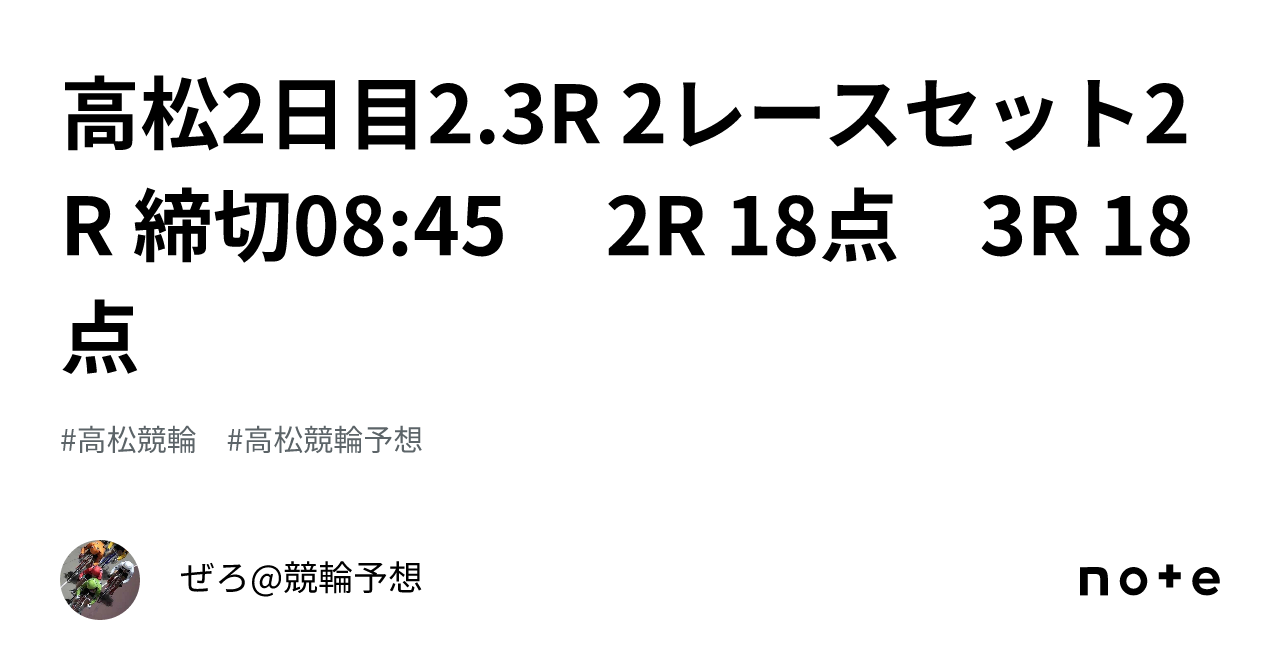 高松2日目2.3R 2レースセット2R 締切08:45　 2R 18点　3R 18点

#高松競輪　#高松競輪予想

ぜろ@競輪予想

note